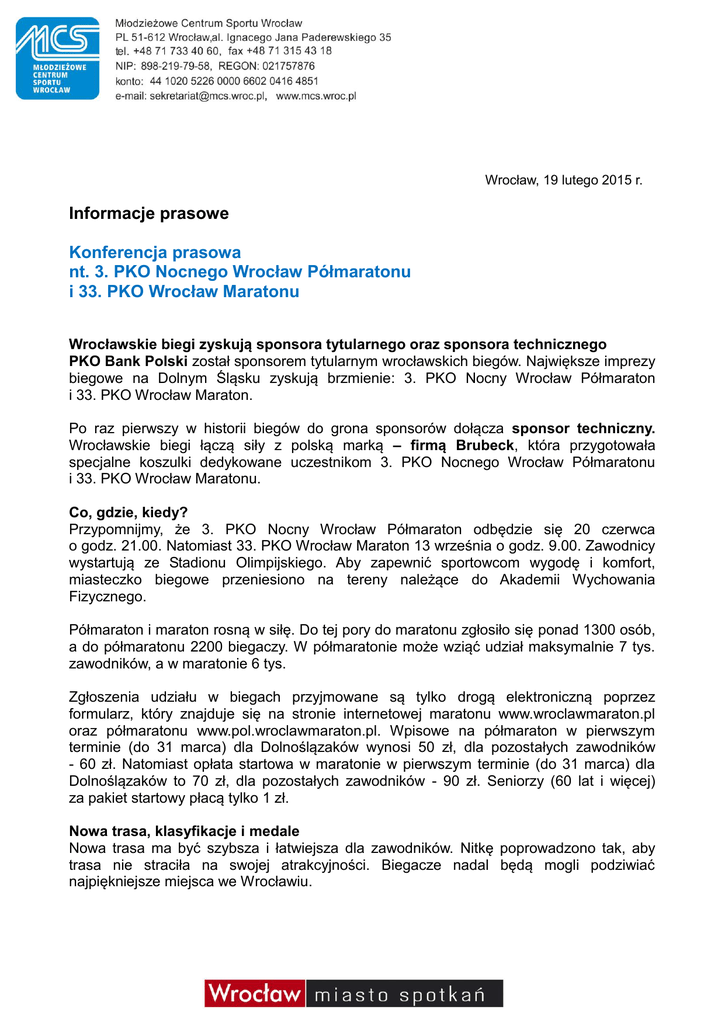 MCS
MŁODZIEŻOWE CENTRUM SPORTU WROCŁAW

Młodzieżowe Centrum Sportu Wrocław
PL 51-612 Wrocław,al. Ignacego Jana Paderewskiego 35
tel. +48 71 733 40 60, fax +48 71 315 43 18
NIP: 898-219-79-58, REGON: 021757876
konto: 44 1020 5226 0000 6602 0416 4851
e-mail: sekretariat@mcs.wroc.pl, www.mcs.wroc.pl

Wrocław, 19 lutego 2015 r.

Informacje prasowe

Konferencja prasowa
nt. 3. PKO Nocnego Wrocław Półmaratonu
i 33. PKO Wrocław Maratonu

Wrocławskie biegi zyskują sponsora tytularnego oraz sponsora technicznego
PKO Bank Polski został sponsorem tytularnym wrocławskich biegów. Największe imprezy biegowe na Dolnym Śląsku zyskują brzmienie: 3. PKO Nocny Wrocław Półmaraton i 33. PKO Wrocław Maraton.

Po raz pierwszy w historii biegów do grona sponsorów dołącza sponsor techniczny. Wrocławskie biegi łączą siły z polską marką – firmą Brubeck, która przygotowała specjalne koszulki dedykowane uczestnikom 3. PKO Nocnego Wrocław Półmaratonu i 33. PKO Wrocław Maratonu.

Co, gdzie, kiedy?
Przypomnijmy, że 3. PKO Nocny Wrocław Półmaraton odbędzie się 20 czerwca o godz. 21.00. Natomiast 33. PKO Wrocław Maraton 13 września o godz. 9.00. Zawodnicy wystartują ze Stadionu Olimpijskiego. Aby zapewnić sportowcom wygodę i komfort, miasteczko biegowe przeniesiono na tereny należące do Akademii Wychowania Fizycznego.

Półmaraton i maraton rosną w siłę. Do tej pory do maratonu zgłosiło się ponad 1300 osób, a do półmaratonu 2200 biegaczy. W półmaratonie może wziąć udział maksymalnie 7 tys. zawodników, a w maratonie 6 tys.

Zgłoszenia udziału w biegach przyjmowane są tylko drogą elektroniczną poprzez formularz, który znajduje się na stronie internetowej maratonu www.wroclawmaraton.pl oraz półmaratonu www.pol.wroclawmaraton.pl. Wpisowe na półmaraton w pierwszym terminie (do 31 marca) dla Dolnoślązaków wynosi 50 zł, dla pozostałych zawodników - 60 zł. Natomiast opłata startowa w maratonie w pierwszym terminie (do 31 marca) dla Dolnoślązaków to 70 zł, dla pozostałych zawodników - 90 zł. Seniorzy (60 lat i więcej) za pakiet startowy płacą tylko 1 zł.

Nowa trasa, klasyfikacje i medale
Nowa trasa ma być szybsza i łatwiejsza dla zawodników. Nitkę poprowadzono tak, aby trasa nie straciła na swojej atrakcyjności. Biegacze nadal będą mogli podziwiać najpiękniejsze miejsca we Wrocławiu.

Wrocław miasto spotkań